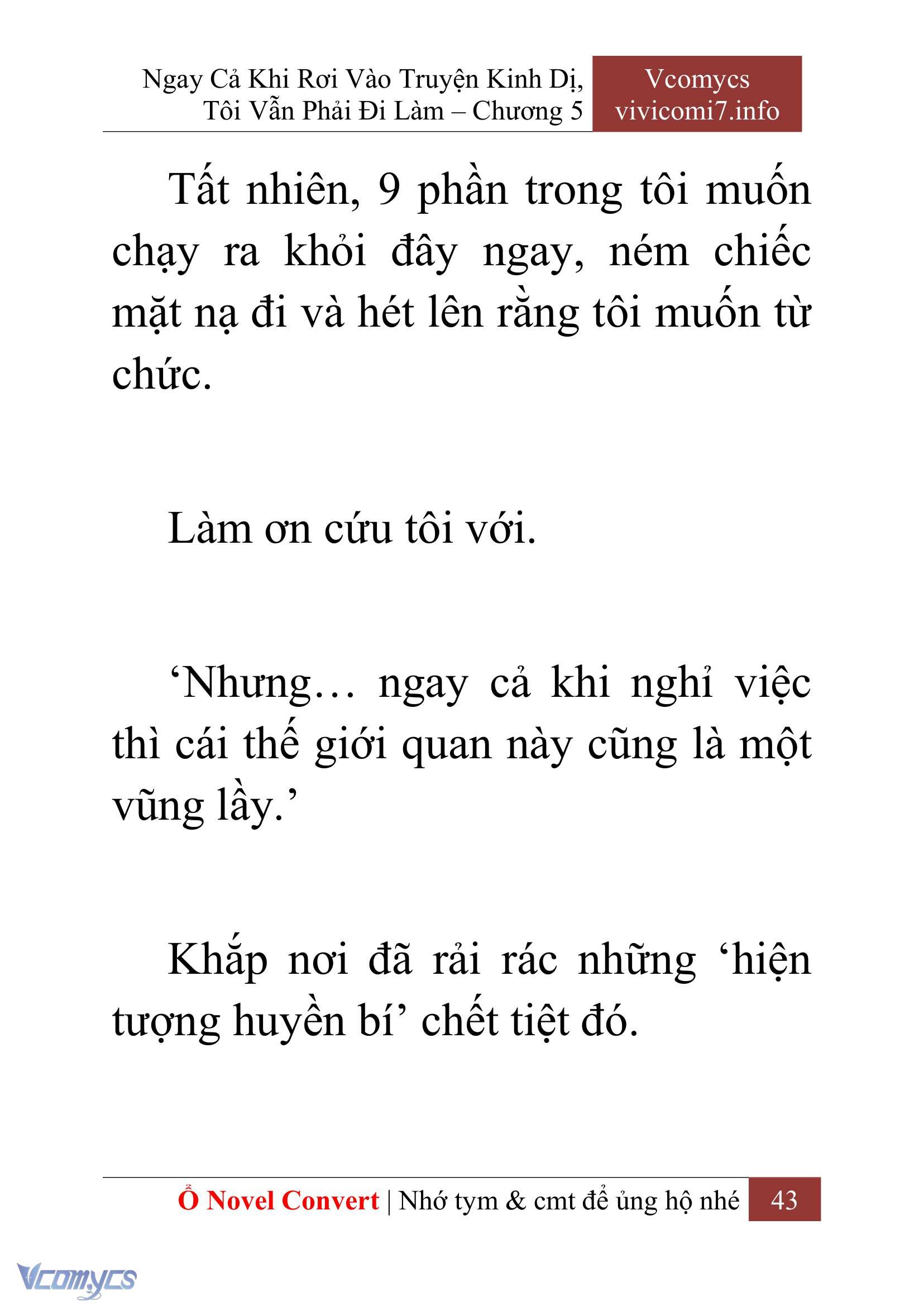 Ngay Cả Khi Rơi Vào Truyện Kinh Dị, Tôi Vẫn Phải Đi Làm – Chương 5

Vcomycs
vivicomi7.info

Tất nhiên, 9 phần trong tôi muốn chạy ra khỏi đây ngay, ném chiếc mặt nạ đi và hét lên rằng tôi muốn từ chức.

Làm ơn cứu tôi với.

‘Nhưng… ngay cả khi nghỉ việc thì cái thế giới quan này cũng là một vũng lầy.’

Khắp nơi đã rải rác những ‘hiện tượng huyền bí’ chết tiệt đó.

Ổ Novel Convert | Nhớ tym & cmt để ủng hộ nhé 43

Vcomycs